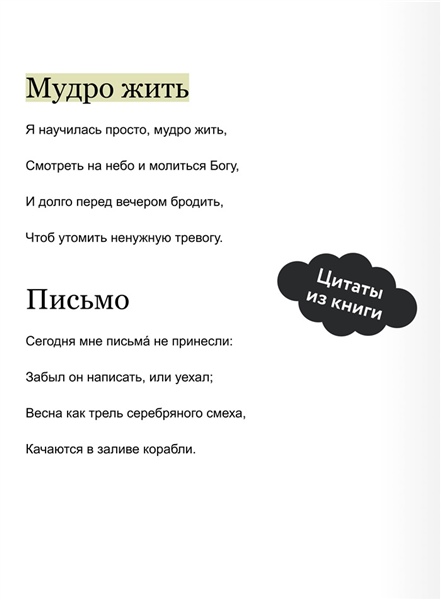 Мудро жить

Я научилась просто, мудро жить,

Смотреть на небо и молиться Богу,

И долго перед вечером бродить,

Чтоб утомить ненужную тревогу.

Цитаты из книги

Письмо

Сегодня мне письма́ не принесли:

Забыл он написать, или уехал;

Весна как трель серебряного смеха,

Качаются в заливе корабли.